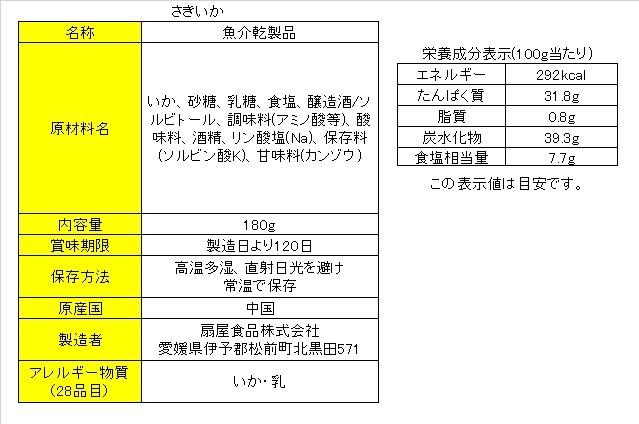 さきいか

| 名称 | 魚介乾製品 |
|---|---|
| 原材料名 | いか、砂糖、乳糖、食塩、醸造酒/ソルビトール、調味料(アミノ酸等)、酸味料、酒精、リン酸塩(Na)、保存料(ソルビン酸K)、甘味料(カンゾウ) |
| 内容量 | 180g |
| 賞味期限 | 製造日より120日 |
| 保存方法 | 高温多湿、直射日光を避け常温で保存 |
| 原産国 | 中国 |
| 製造者 | 扇屋食品株式会社 愛媛県伊予郡松前町北黒田571 |
| アレルギー物質(28品目) | いか・乳 |

栄養成分表示(100g当たり)

| エネルギー | 292kcal |
|---|---|
| たんぱく質 | 31.8g |
| 脂質 | 0.8g |
| 炭水化物 | 39.3g |
| 食塩相当量 | 7.7g |

この表示値は目安です。